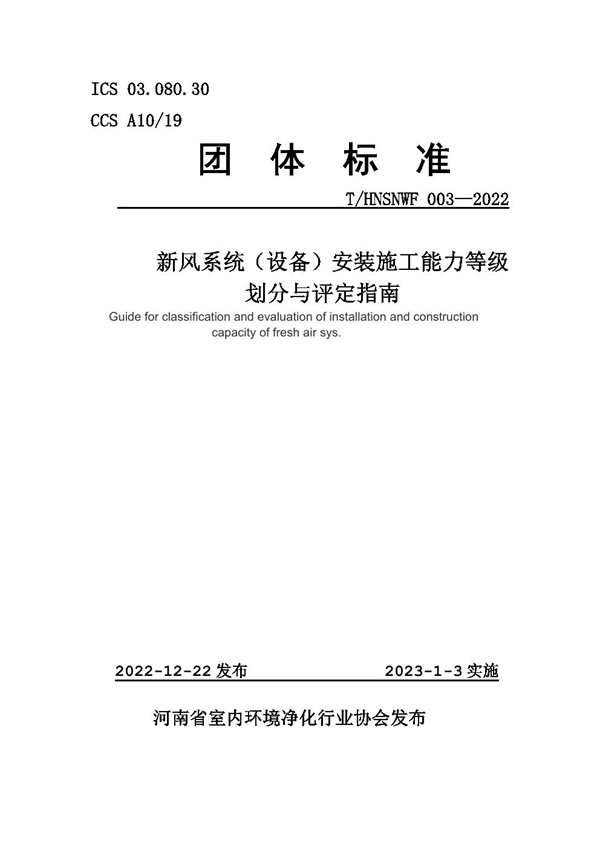 ICS 03.080.30
CCS A10/19

团 体 标 准

T/HNSNWF 003—2022

新风系统（设备）安装施工能力等级划分与评定指南

Guide for classification and evaluation of installation and construction capacity of fresh air sys.

2022-12-22 发布　　2023-1-3 实施

河南省室内环境净化行业协会发布